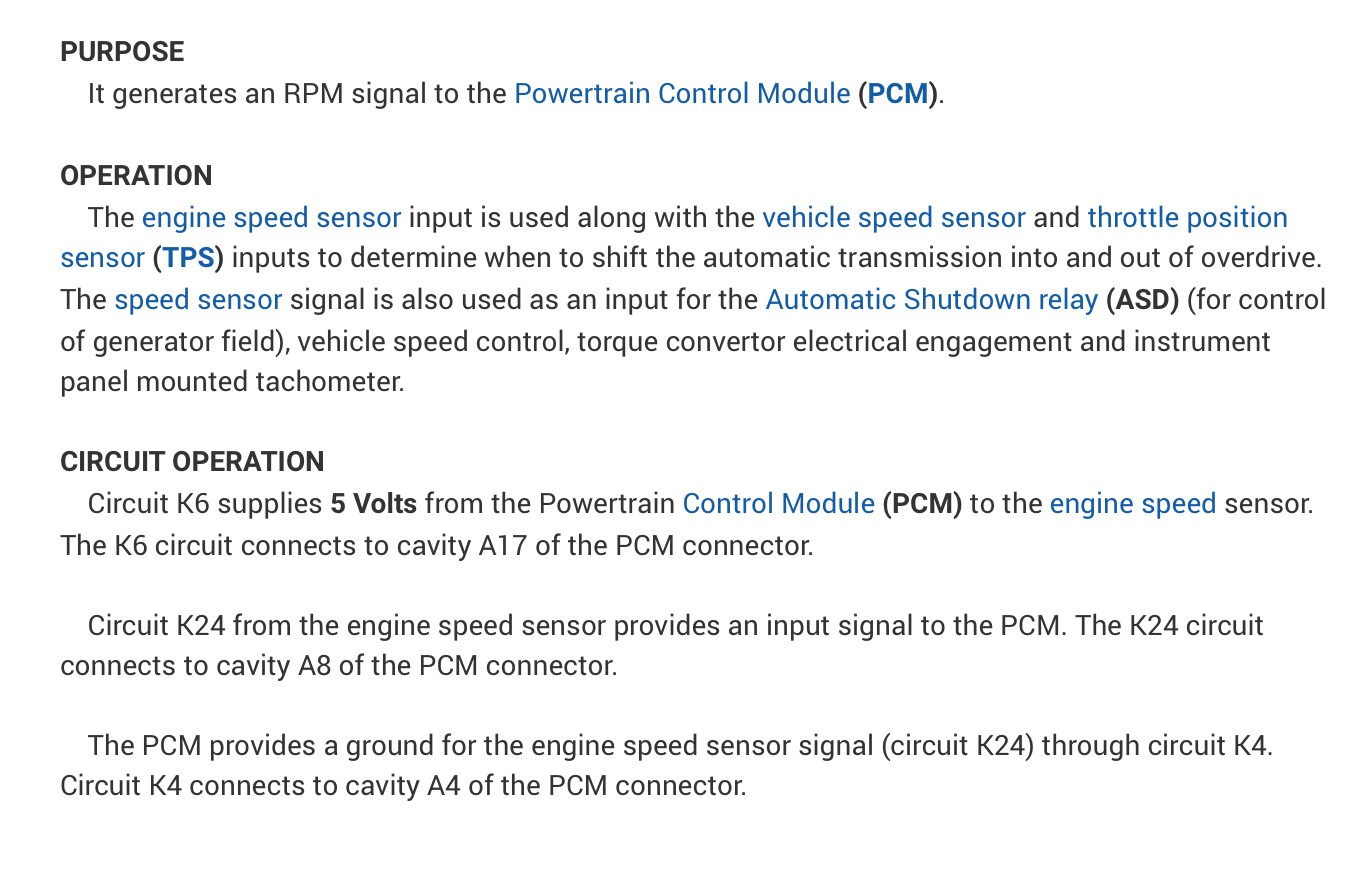 PURPOSE
It generates an RPM signal to the Powertrain Control Module (PCM).

OPERATION
The engine speed sensor input is used along with the vehicle speed sensor and throttle position sensor (TPS) inputs to determine when to shift the automatic transmission into and out of overdrive. The speed sensor signal is also used as an input for the Automatic Shutdown relay (ASD) (for control of generator field), vehicle speed control, torque convertor electrical engagement and instrument panel mounted tachometer.

CIRCUIT OPERATION
Circuit K6 supplies 5 Volts from the Powertrain Control Module (PCM) to the engine speed sensor. The K6 circuit connects to cavity A17 of the PCM connector.

Circuit K24 from the engine speed sensor provides an input signal to the PCM. The K24 circuit connects to cavity A8 of the PCM connector.

The PCM provides a ground for the engine speed sensor signal (circuit K24) through circuit K4. Circuit K4 connects to cavity A4 of the PCM connector.